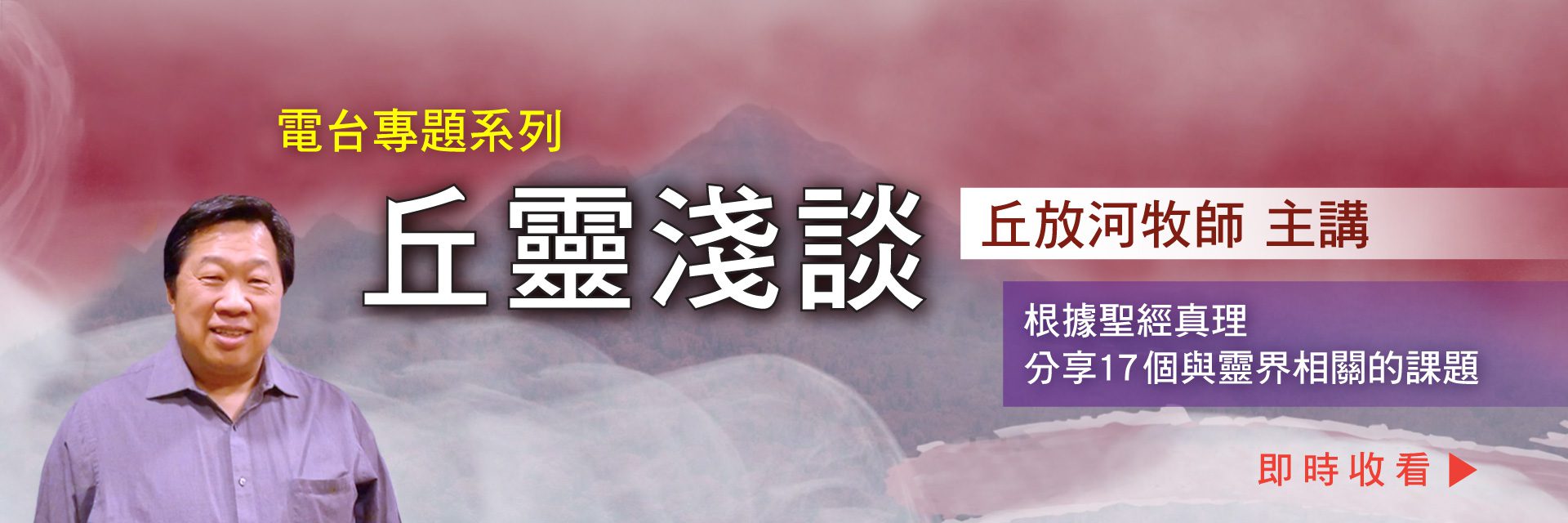 電台專題系列

丘靈淺談

丘放河牧師 主講

根據聖經真理
分享17個與靈界相關的課題

即時收看 ▶